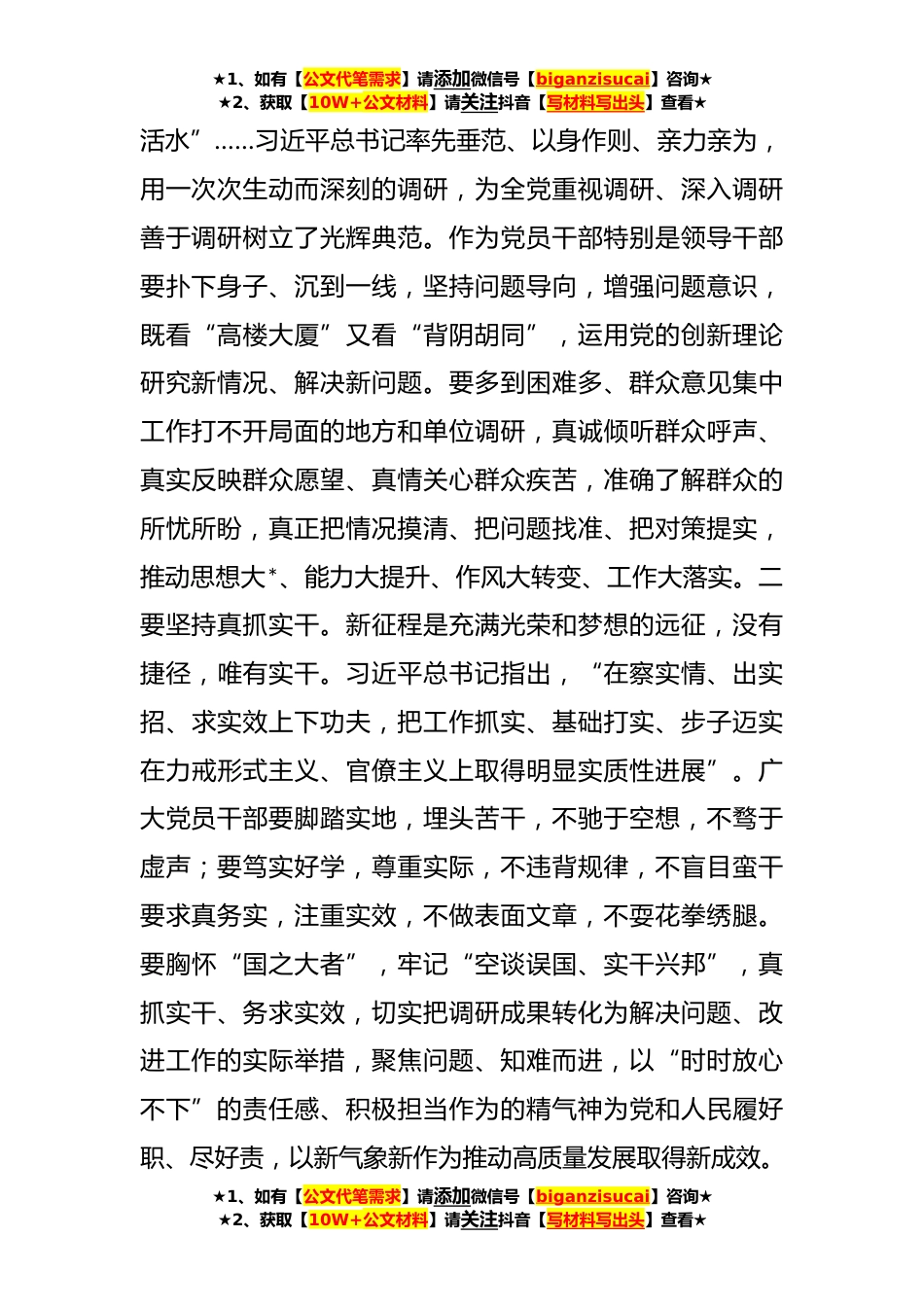 ★1、如有【公文代笔需求】请添加微信号【biganzisucai】咨询★
★2、获取【10W+公文材料】请关注抖音【写材料写出头】查看★

活水”……习近平总书记率先垂范、以身作则、亲力亲为，用一次次生动而深刻的调研，为全党重视调研、深入调研善于调研树立了光辉典范。作为党员干部特别是领导干部要扑下身子、沉到一线，坚持问题导向，增强问题意识，既看“高楼大厦”又看“背阴胡同”，运用党的创新理论研究新情况、解决新问题。要多到困难多、群众意见集中工作打不开局面的地方和单位调研，真诚倾听群众呼声、真实反映群众愿望、真情关心群众疾苦，准确了解群众的所忧所盼，真正把情况摸清、把问题找准、把对策提实，推动思想大*、能力大提升、作风大转变、工作大落实。二要坚持真抓实干。新征程是充满光荣和梦想的远征，没有捷径，唯有实干。习近平总书记指出，“在察实情、出实招、求实效上下功夫，把工作抓实、基础打实、步子迈实在力戒形式主义、官僚主义上取得明显实质性进展”。广大党员干部要脚踏实地，埋头苦干，不驰于空想，不骛于虚声；要笃实好学，尊重实际，不违背规律，不盲目蛮干要求真务实，注重实效，不做表面文章，不耍花拳绣腿。要胸怀“国之大者”，牢记“空谈误国、实干兴邦”，真抓实干、务求实效，切实把调研成果转化为解决问题、改进工作的实际举措，聚焦问题、知难而进，以“时时放心不下”的责任感、积极担当作为的精气神为党和人民履好职、尽好责，以新气象新作为推动高质量发展取得新成效。

★1、如有【公文代笔需求】请添加微信号【biganzisucai】咨询★
★2、获取【10W+公文材料】请关注抖音【写材料写出头】查看★